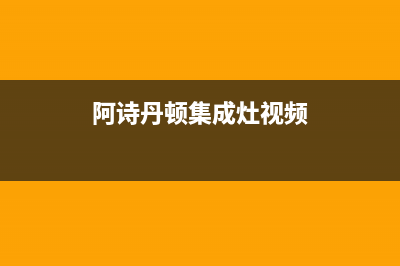 阿诗丹顿集成灶视频